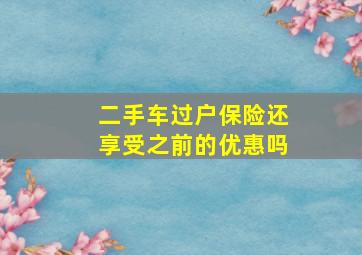 二手车过户保险还享受之前的优惠吗